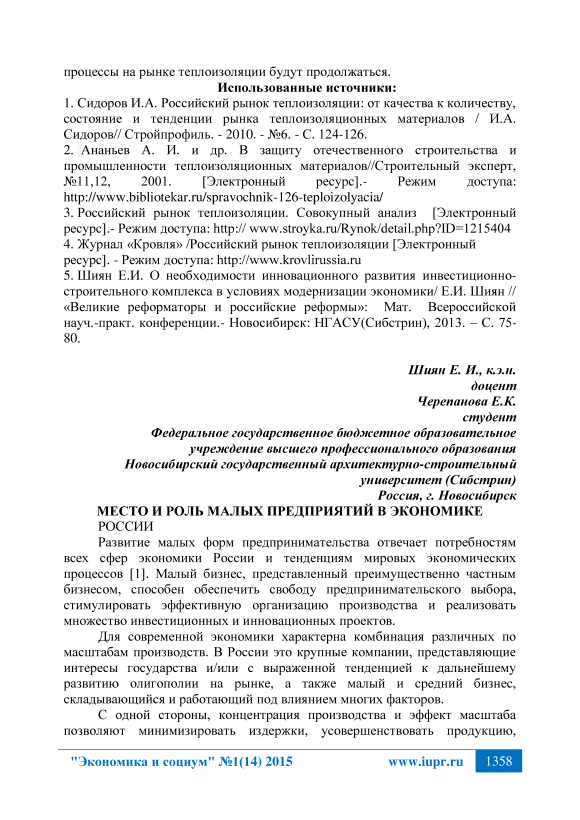 процессы на рынке теплоизоляции будут продолжаться.

Использованные источники:

1. Сидоров И.А. Российский рынок теплоизоляции: от качества к количеству, состояние и тенденции рынка теплоизоляционных материалов / И.А. Сидоров// Стройпрофиль. - 2010. - №6. - С. 124-126.
2. Ананьев А. И. и др. В защиту отечественного строительства и промышленности теплоизоляционных материалов//Строительный эксперт, №11,12, 2001. [Электронный ресурс].- Режим доступа: http://www.bibliotekar.ru/spravochnik-126-teploizolyacia/
3. Российский рынок теплоизоляции. Совокупный анализ [Электронный ресурс].- Режим доступа: http:// www.stroyka.ru/Rynok/detail.php?ID=1215404
4. Журнал «Кровля» /Российский рынок теплоизоляции [Электронный ресурс]. - Режим доступа: http://www.krovlirussia.ru
5. Шиян Е.И. О необходимости инновационного развития инвестиционно-строительного комплекса в условиях модернизации экономики/ Е.И. Шиян // «Великие реформаторы и российские реформы»: Мат. Всероссийской науч.-практ. конференции.- Новосибирск: НГАСУ(Сибстрин), 2013. – С. 75-80.

Шиян Е. И., к.э.н.
доцент
Черепанова Е.К.
студент
Федеральное государственное бюджетное образовательное учреждение высшего профессионального образования
Новосибирский государственный архитектурно-строительный университет (Сибстрин)
Россия, г. Новосибирск

МЕСТО И РОЛЬ МАЛЫХ ПРЕДПРИЯТИЙ В ЭКОНОМИКЕ РОССИИ

Развитие малых форм предпринимательства отвечает потребностям всех сфер экономики России и тенденциям мировых экономических процессов [1]. Малый бизнес, представленный преимущественно частным бизнесом, способен обеспечить свободу предпринимательского выбора, стимулировать эффективную организацию производства и реализовать множество инвестиционных и инновационных проектов.

Для современной экономики характерна комбинация различных по масштабам производств. В России это крупные компании, представляющие интересы государства и/или с выраженной тенденцией к дальнейшему развитию олигополии на рынке, а также малый и средний бизнес, складывающийся и работающий под влиянием многих факторов.

С одной стороны, концентрация производства и эффект масштаба позволяют минимизировать издержки, усовершенствовать продукцию,

"Экономика и социум" №1(14) 2015 www.iupr.ru 1358